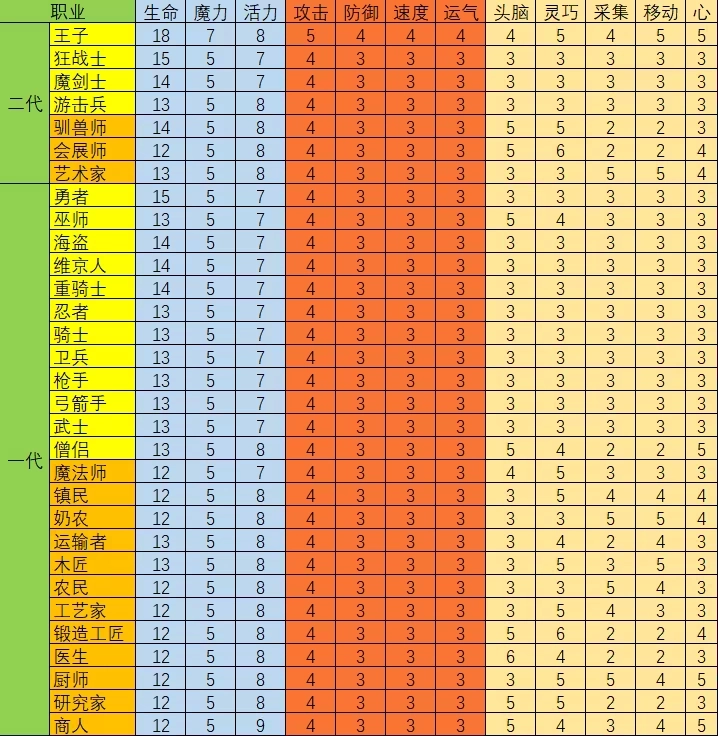 |  | 职业 | 生命 | 魔力 | 活力 | 攻击 | 防御 | 速度 | 运气 | 头脑 | 灵巧 | 采集 | 移动 | 心 |
|---|---|---|---|---|---|---|---|---|---|---|---|---|---|
| 二代 | 王子 | 18 | 7 | 8 | 5 | 4 | 4 | 4 | 4 | 5 | 4 | 5 | 5 |
|  | 狂战士 | 15 | 5 | 7 | 4 | 3 | 3 | 3 | 3 | 3 | 3 | 3 | 3 |
|  | 魔剑士 | 14 | 5 | 7 | 4 | 3 | 3 | 3 | 3 | 3 | 3 | 3 | 3 |
|  | 游击兵 | 13 | 5 | 8 | 4 | 3 | 3 | 3 | 3 | 3 | 3 | 3 | 3 |
|  | 驯兽师 | 14 | 5 | 8 | 4 | 3 | 3 | 3 | 5 | 5 | 2 | 2 | 3 |
|  | 会展师 | 12 | 5 | 8 | 4 | 3 | 3 | 3 | 5 | 6 | 2 | 2 | 4 |
|  | 艺术家 | 13 | 5 | 8 | 4 | 3 | 3 | 3 | 3 | 3 | 5 | 5 | 4 |
| 一代 | 勇者 | 15 | 5 | 7 | 4 | 3 | 3 | 3 | 3 | 3 | 3 | 3 | 3 |
|  | 巫师 | 13 | 5 | 7 | 4 | 3 | 3 | 3 | 5 | 4 | 3 | 3 | 3 |
|  | 海盗 | 14 | 5 | 7 | 4 | 3 | 3 | 3 | 3 | 3 | 3 | 3 | 3 |
|  | 维京人 | 14 | 5 | 7 | 4 | 3 | 3 | 3 | 3 | 3 | 3 | 3 | 3 |
|  | 重骑士 | 14 | 5 | 7 | 4 | 3 | 3 | 3 | 3 | 3 | 3 | 3 | 3 |
|  | 忍者 | 13 | 5 | 7 | 4 | 3 | 3 | 3 | 3 | 3 | 3 | 3 | 3 |
|  | 骑士 | 13 | 5 | 7 | 4 | 3 | 3 | 3 | 3 | 3 | 3 | 3 | 3 |
|  | 卫兵 | 13 | 5 | 7 | 4 | 3 | 3 | 3 | 3 | 3 | 3 | 3 | 3 |
|  | 枪手 | 13 | 5 | 7 | 4 | 3 | 3 | 3 | 3 | 3 | 3 | 3 | 3 |
|  | 弓箭手 | 13 | 5 | 7 | 4 | 3 | 3 | 3 | 3 | 3 | 3 | 3 | 3 |
|  | 武士 | 13 | 5 | 7 | 4 | 3 | 3 | 3 | 3 | 3 | 3 | 3 | 3 |
|  | 僧侣 | 13 | 5 | 8 | 4 | 3 | 3 | 3 | 5 | 4 | 2 | 2 | 5 |
|  | 魔法师 | 12 | 5 | 7 | 4 | 3 | 3 | 3 | 4 | 5 | 3 | 3 | 3 |
|  | 镇民 | 12 | 5 | 8 | 4 | 3 | 3 | 3 | 3 | 5 | 4 | 4 | 4 |
|  | 奶农 | 12 | 5 | 8 | 4 | 3 | 3 | 3 | 3 | 3 | 5 | 5 | 4 |
|  | 运输者 | 13 | 5 | 8 | 4 | 3 | 3 | 3 | 3 | 4 | 2 | 4 | 3 |
|  | 木匠 | 13 | 5 | 8 | 4 | 3 | 3 | 3 | 3 | 5 | 3 | 5 | 3 |
|  | 农民 | 12 | 5 | 8 | 4 | 3 | 3 | 3 | 3 | 3 | 5 | 4 | 3 |
|  | 工艺家 | 12 | 5 | 8 | 4 | 3 | 3 | 3 | 3 | 5 | 4 | 3 | 3 |
|  | 锻造工匠 | 12 | 5 | 8 | 4 | 3 | 3 | 3 | 5 | 6 | 2 | 2 | 4 |
|  | 医生 | 12 | 5 | 8 | 4 | 3 | 3 | 3 | 6 | 4 | 2 | 2 | 3 |
|  | 厨师 | 12 | 5 | 8 | 4 | 3 | 3 | 3 | 3 | 5 | 5 | 4 | 5 |
|  | 研究家 | 12 | 5 | 8 | 4 | 3 | 3 | 3 | 5 | 5 | 2 | 2 | 3 |
|  | 商人 | 12 | 5 | 9 | 4 | 3 | 3 | 3 | 5 | 4 | 3 | 4 | 5 |